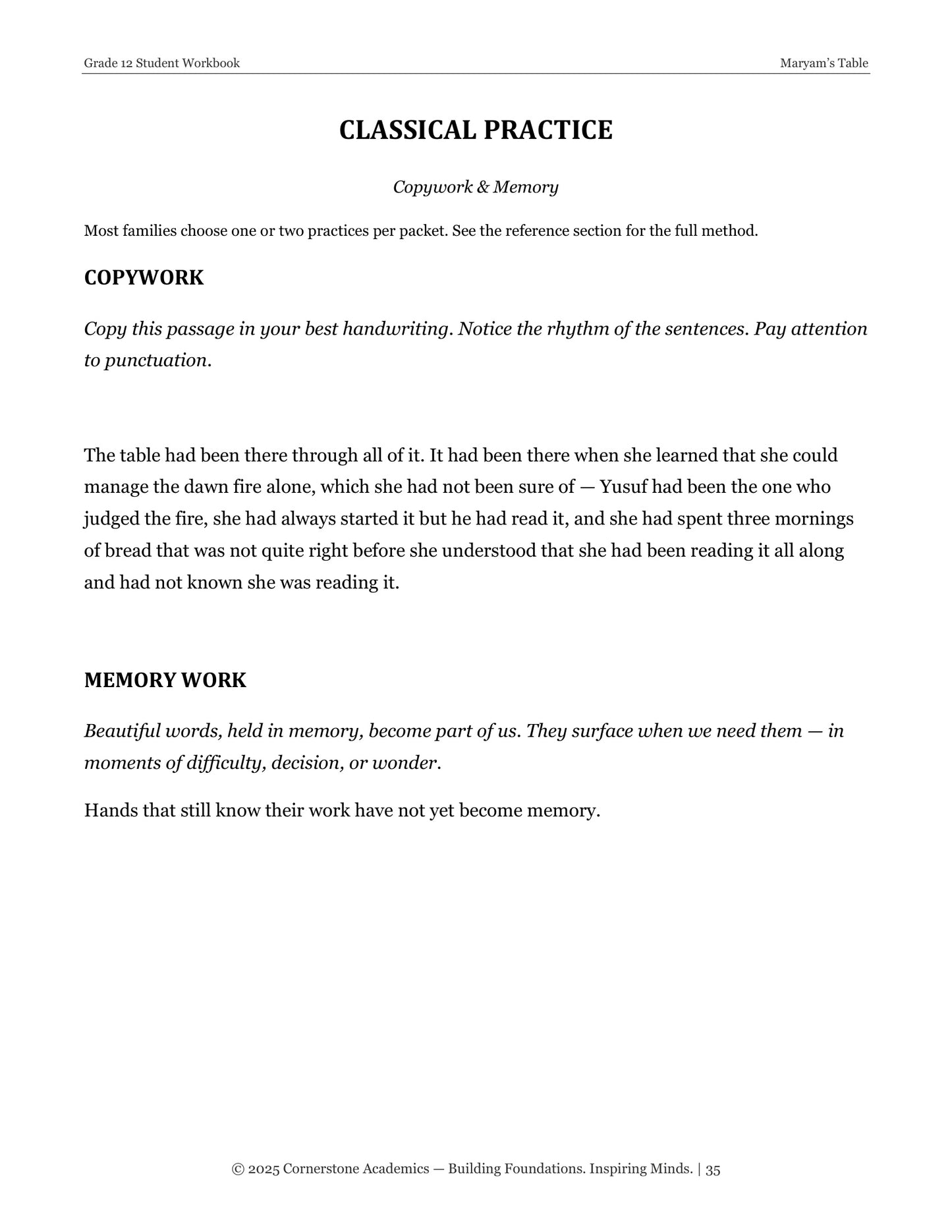 Grade 12 Student Workbook
Maryam's Table

CLASSICAL PRACTICE

Copywork & Memory

Most families choose one or two practices per packet. See the reference section for the full method.

COPYWORK

Copy this passage in your best handwriting. Notice the rhythm of the sentences. Pay attention to punctuation.

The table had been there through all of it. It had been there when she learned that she could manage the dawn fire alone, which she had not been sure of — Yusuf had been the one who judged the fire, she had always started it but he had read it, and she had spent three mornings of bread that was not quite right before she understood that she had been reading it all along and had not known she was reading it.

MEMORY WORK

Beautiful words, held in memory, become part of us. They surface when we need them — in moments of difficulty, decision, or wonder.

Hands that still know their work have not yet become memory.

© 2025 Cornerstone Academics — Building Foundations. Inspiring Minds. | 35